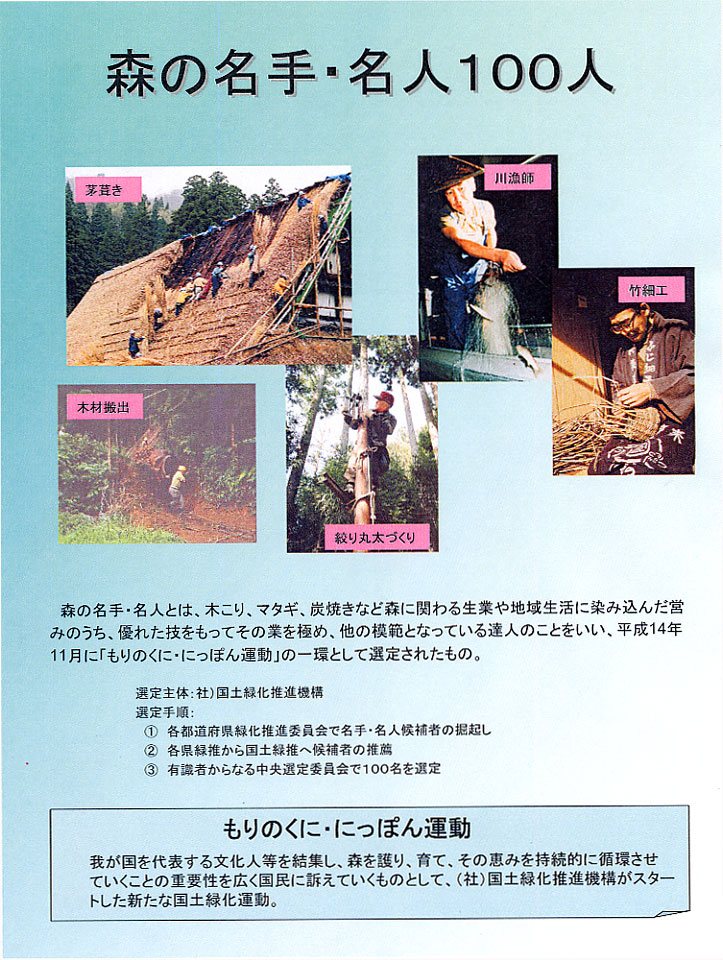 森の名手・名人100人

茅葺き

川漁師

竹細工

木材搬出

絞り丸太づくり

森の名手・名人とは、木こり、マタギ、炭焼きなど森に関わる生業や地域生活に染み込んだ営みのうち、優れた技をもってその業を極め、他の模範となっている達人のことをいい、平成14年11月に「もりのくに・にっぽん運動」の一環として選定されたもの。

選定主体：社）国土緑化推進機構
選定手順：
① 各都道府県緑化推進委員会で名手・名人候補者の掘起し
② 各県緑推から国土緑推へ候補者の推薦
③ 有識者からなる中央選定委員会で100名を選定

もりのくに・にっぽん運動

我が国を代表する文化人等を結集し、森を護り、育て、その恵みを持続的に循環させていくことの重要性を広く国民に訴えていくものとして、（社）国土緑化推進機構がスタートした新たな国土緑化運動。